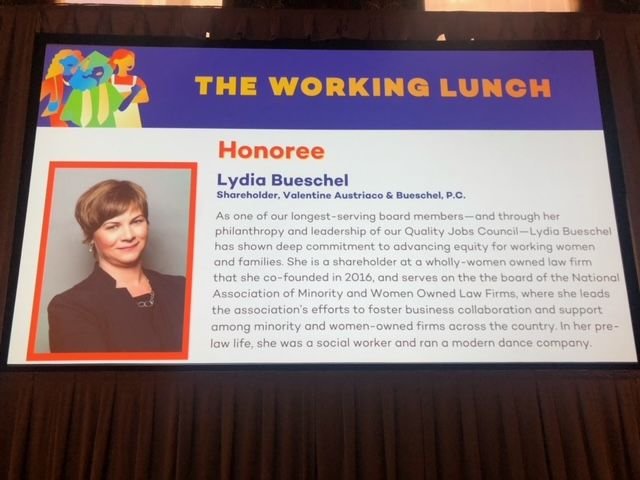 THE WORKING LUNCH

Honoree

Lydia Bueschel

Shareholder, Valentine Austriaco & Bueschel, P.C.

As one of our longest-serving board members—and through her philanthropy and leadership of our Quality Jobs Council—Lydia Bueschel has shown deep commitment to advancing equity for working women and families. She is a shareholder at a wholly-women owned law firm that she co-founded in 2016, and serves on the the board of the National Association of Minority and Women Owned Law Firms, where she leads the association's efforts to foster business collaboration and support among minority and women-owned firms across the country. In her pre-law life, she was a social worker and ran a modern dance company.